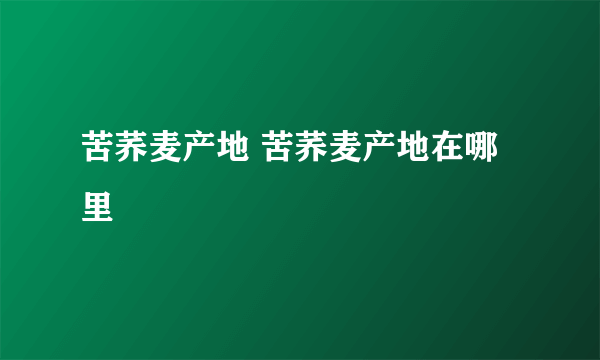 苦荞麦产地 苦荞麦产地在哪里